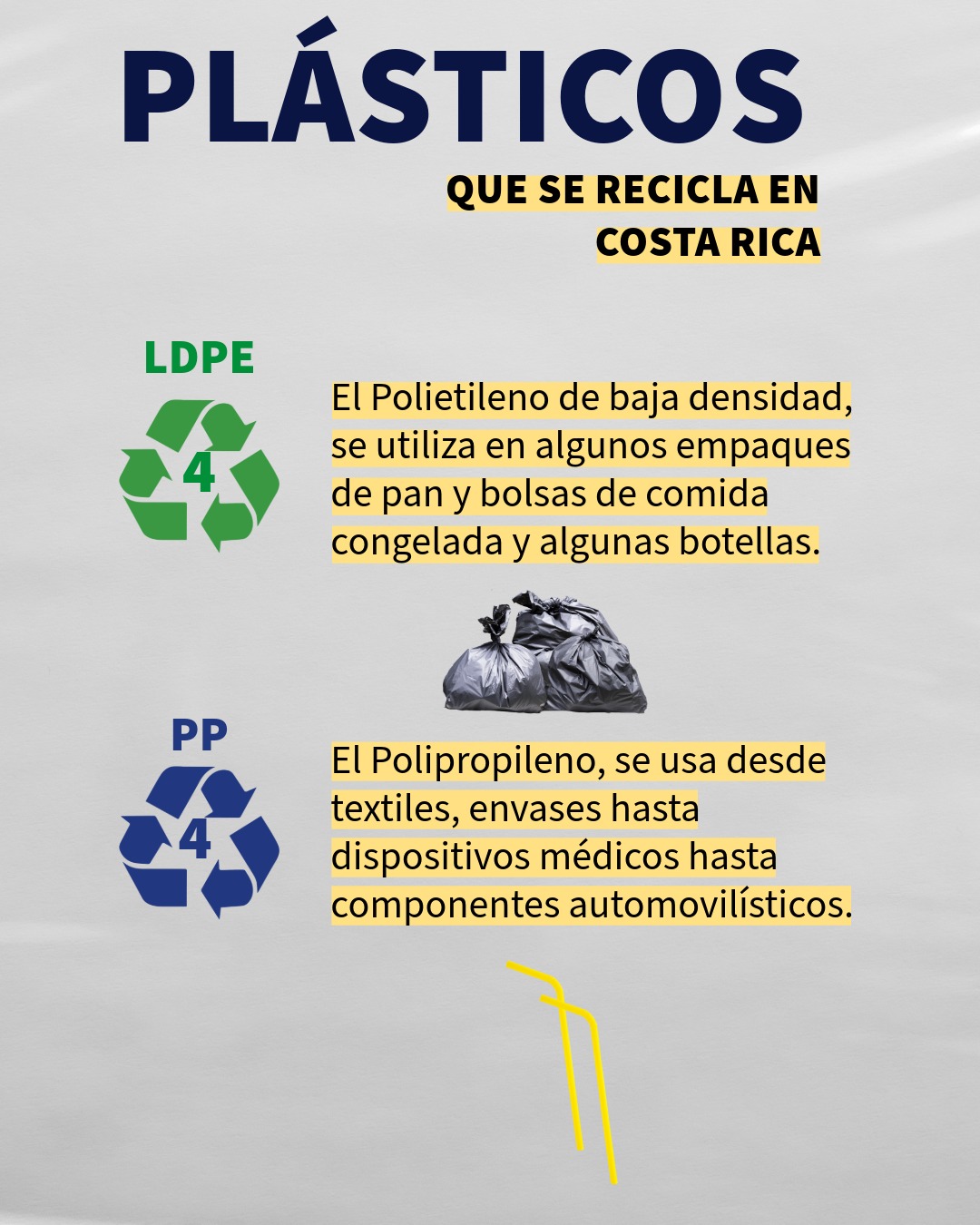 PLÁSTICOS

QUE SE RECICLA EN COSTA RICA

LDPE

4

El Polietileno de baja densidad, se utiliza en algunos empaques de pan y bolsas de comida congelada y algunas botellas.

PP

4

El Polipropileno, se usa desde textiles, envases hasta dispositivos médicos hasta componentes automovilísticos.